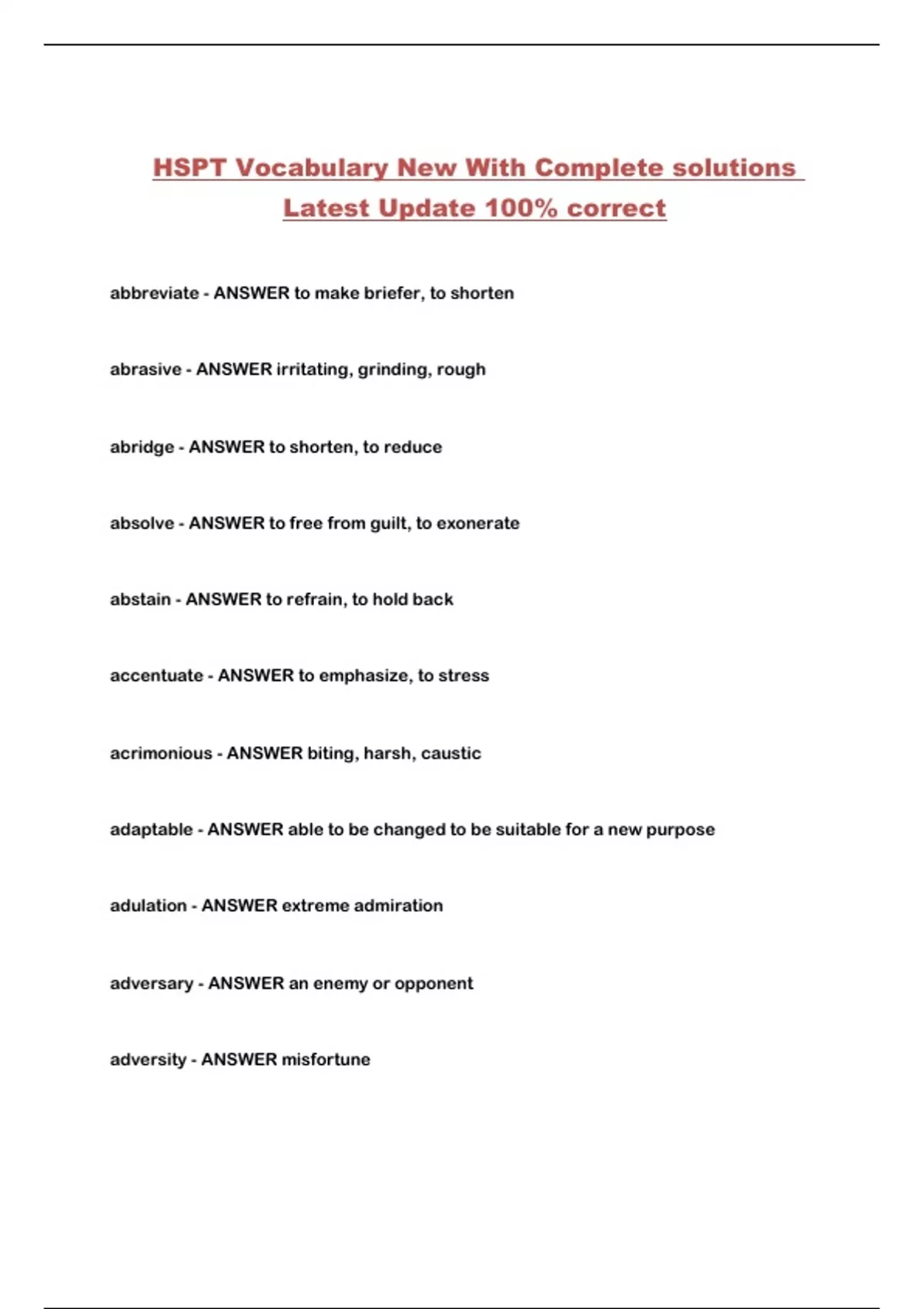 HSPT Vocabulary New With Complete solutions Latest Update 100% correct

abbreviate - ANSWER to make briefer, to shorten

abrasive - ANSWER irritating, grinding, rough

abridge - ANSWER to shorten, to reduce

absolve - ANSWER to free from guilt, to exonerate

abstain - ANSWER to refrain, to hold back

accentuate - ANSWER to emphasize, to stress

acrimonious - ANSWER biting, harsh, caustic

adaptable - ANSWER able to be changed to be suitable for a new purpose

adulation - ANSWER extreme admiration

adversary - ANSWER an enemy or opponent

adversity - ANSWER misfortune